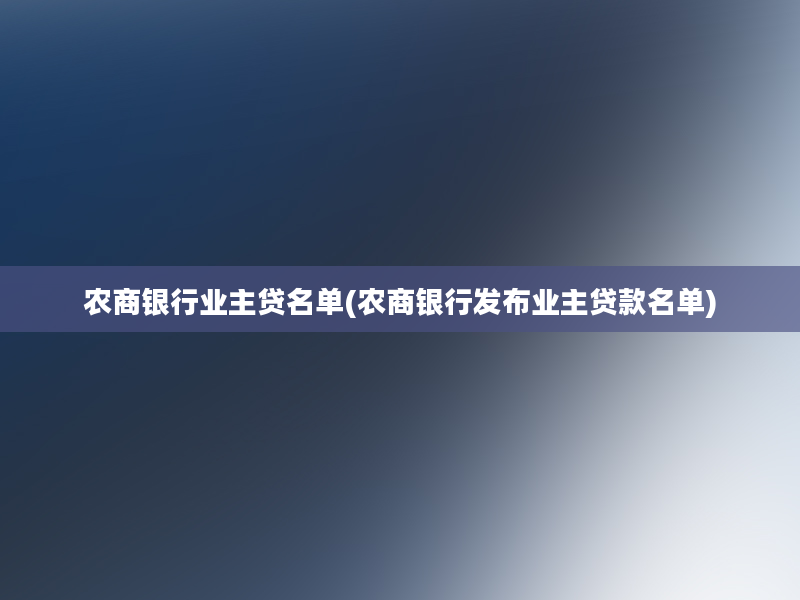 农商银行业主贷名单(农商银行发布业主贷款名单)